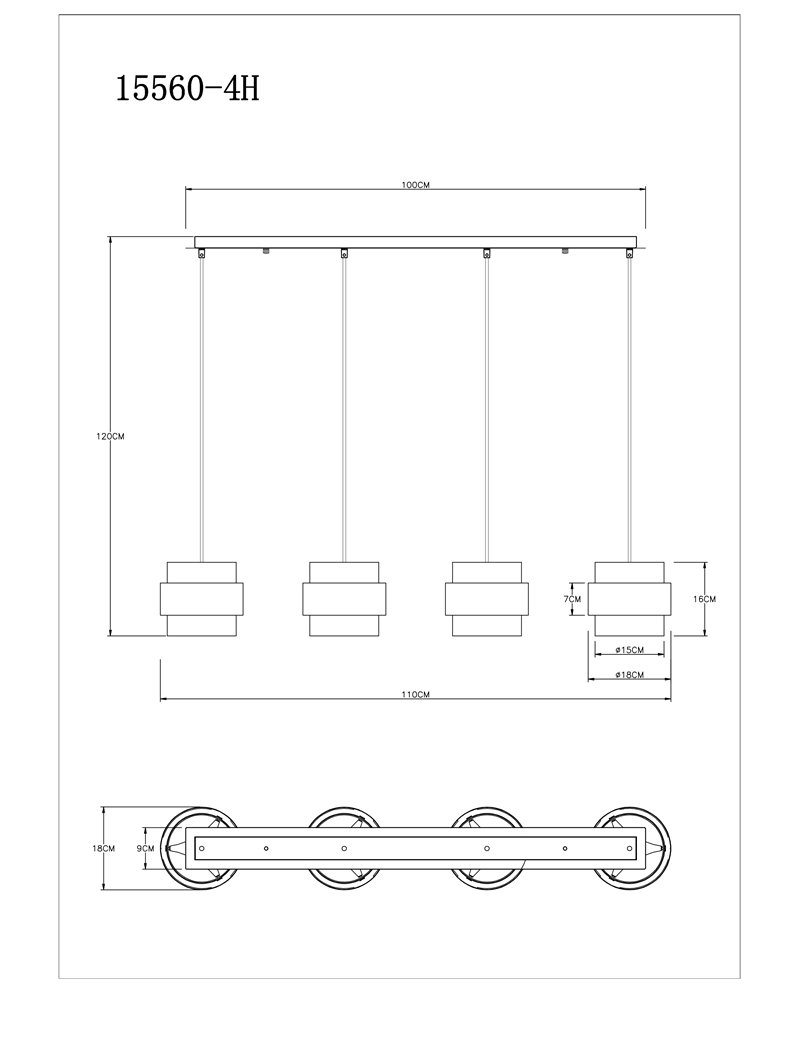 15560-4H

100CM

120CM

7CM

16CM

ø15CM

ø18CM

110CM

18CM

9CM